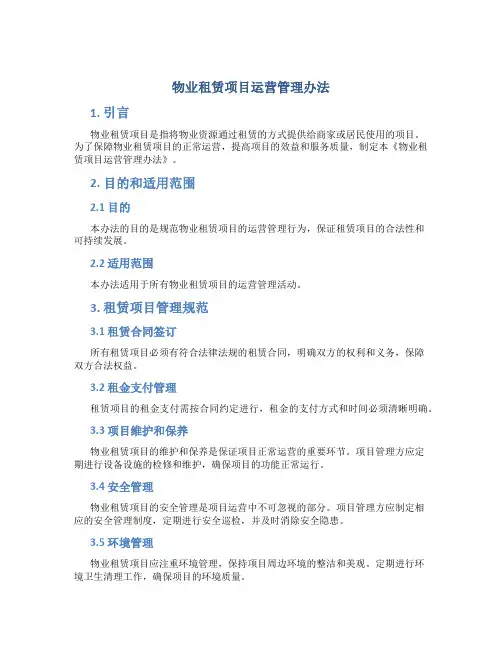 物业租赁项目运营管理办法

1. 引言

物业租赁项目是指将物业资源通过租赁的方式提供给商家或居民使用的项目。为了保障物业租赁项目的正常运营，提高项目的效益和服务质量，制定本《物业租赁项目运营管理办法》。

2. 目的和适用范围

2.1 目的

本办法的目的是规范物业租赁项目的运营管理行为，保证租赁项目的合法性和可持续发展。

2.2 适用范围

本办法适用于所有物业租赁项目的运营管理活动。

3. 租赁项目管理规范

3.1 租赁合同签订

所有租赁项目必须有符合法律法规的租赁合同，明确双方的权利和义务，保障双方合法权益。

3.2 租金支付管理

租赁项目的租金支付需按合同约定进行，租金的支付方式和时间必须清晰明确。

3.3 项目维护和保养

物业租赁项目的维护和保养是保证项目正常运营的重要环节。项目管理方应定期进行设备设施的检修和维护，确保项目的功能正常运行。

3.4 安全管理

物业租赁项目的安全管理是项目运营中不可忽视的部分。项目管理方应制定相应的安全管理制度，定期进行安全巡检，并及时消除安全隐患。

3.5 环境管理

物业租赁项目应注重环境管理，保持项目周边环境的整洁和美观。定期进行环境卫生清理工作，确保项目的环境质量。